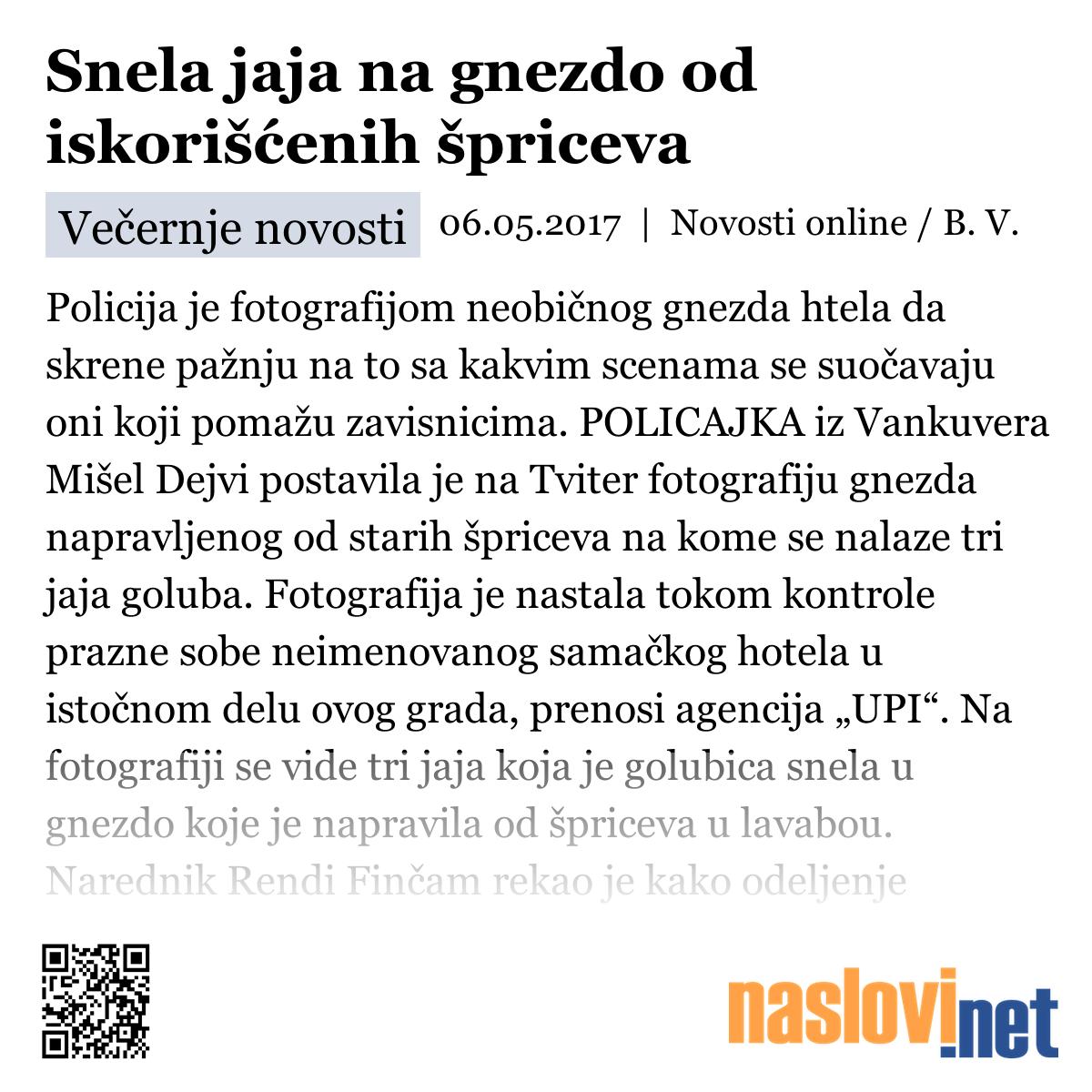 Snela jaja na gnezdo od iskorišćenih špriceva

Večernje novosti 06.05.2017 | Novosti online / B. V.

Policija je fotografijom neobičnog gnezda htela da skrene pažnju na to sa kakvim scenama se suočavaju oni koji pomažu zavisnicima. POLICAJKA iz Vankuvera Mišel Dejvi postavila je na Tviter fotografiju gnezda napravljenog od starih špriceva na kome se nalaze tri jaja goluba. Fotografija je nastala tokom kontrole prazne sobe neimenovanog samačkog hotela u istočnom delu ovog grada, prenosi agencija „UPI“. Na fotografiji se vide tri jaja koja je golubica snela u gnezdo koje je napravila od špriceva u lavabou. Narednik Rendi Finčam rekao je kako odeljenje

naslovi.net